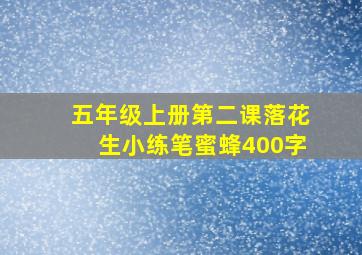 五年级上册第二课落花生小练笔蜜蜂400字